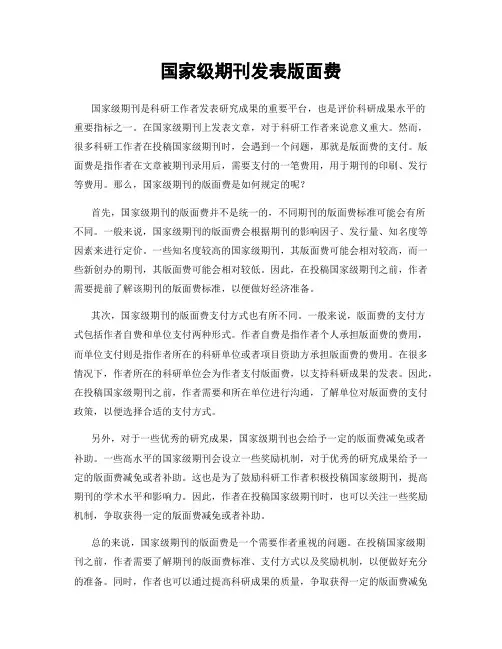 国家级期刊发表版面费

国家级期刊是科研工作者发表研究成果的重要平台，也是评价科研成果水平的重要指标之一。在国家级期刊上发表文章，对于科研工作者来说意义重大。然而，很多科研工作者在投稿国家级期刊时，会遇到一个问题，那就是版面费的支付。版面费是指作者在文章被期刊录用后，需要支付的一笔费用，用于期刊的印刷、发行等费用。那么，国家级期刊的版面费是如何规定的呢？

首先，国家级期刊的版面费并不是统一的，不同期刊的版面费标准可能会有所不同。一般来说，国家级期刊的版面费会根据期刊的影响因子、发行量、知名度等因素来进行定价。一些知名度较高的国家级期刊，其版面费可能会相对较高，而一些新创办的期刊，其版面费可能会相对较低。因此，在投稿国家级期刊之前，作者需要提前了解该期刊的版面费标准，以便做好经济准备。

其次，国家级期刊的版面费支付方式也有所不同。一般来说，版面费的支付方式包括作者自费和单位支付两种形式。作者自费是指作者个人承担版面费的费用，而单位支付则是指作者所在的科研单位或者项目资助方承担版面费的费用。在很多情况下，作者所在的科研单位会为作者支付版面费，以支持科研成果的发表。因此，在投稿国家级期刊之前，作者需要和所在单位进行沟通，了解单位对版面费的支付政策，以便选择合适的支付方式。

另外，对于一些优秀的研究成果，国家级期刊也会给予一定的版面费减免或者补助。一些高水平的国家级期刊会设立一些奖励机制，对于优秀的研究成果给予一定的版面费减免或者补助。这也是为了鼓励科研工作者积极投稿国家级期刊，提高期刊的学术水平和影响力。因此，作者在投稿国家级期刊时，也可以关注一些奖励机制，争取获得一定的版面费减免或者补助。

总的来说，国家级期刊的版面费是一个需要作者重视的问题。在投稿国家级期刊之前，作者需要了解期刊的版面费标准、支付方式以及奖励机制，以便做好充分的准备。同时，作者也可以通过提高科研成果的质量，争取获得一定的版面费减免